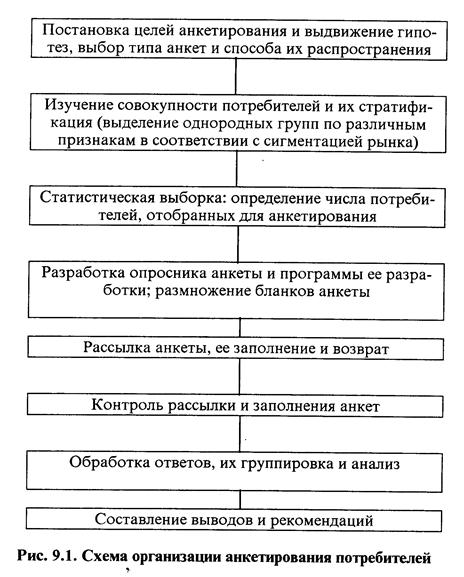 Постановка целей анкетирования и выдвижение гипотез, выбор типа анкет и способа их распространения

Изучение совокупности потребителей и их стратификация (выделение однородных групп по различным признакам в соответствии с сигментацией рынка)

Статистическая выборка: определение числа потребителей, отобранных для анкетирования

Разработка опросника анкеты и программы ее разработки; размножение бланков анкеты

Рассылка анкеты, ее заполнение и возврат

Контроль рассылки и заполнения анкет

Обработка ответов, их группировка и анализ

Составление выводов и рекомендаций

Рис. 9.1. Схема организации анкетирования потребителей